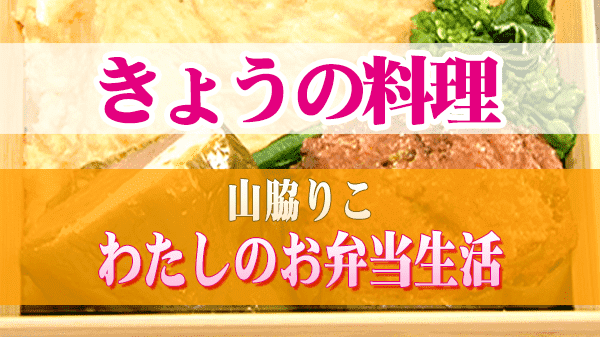 きょうの料理

山脇りこ
わたしのお弁当生活